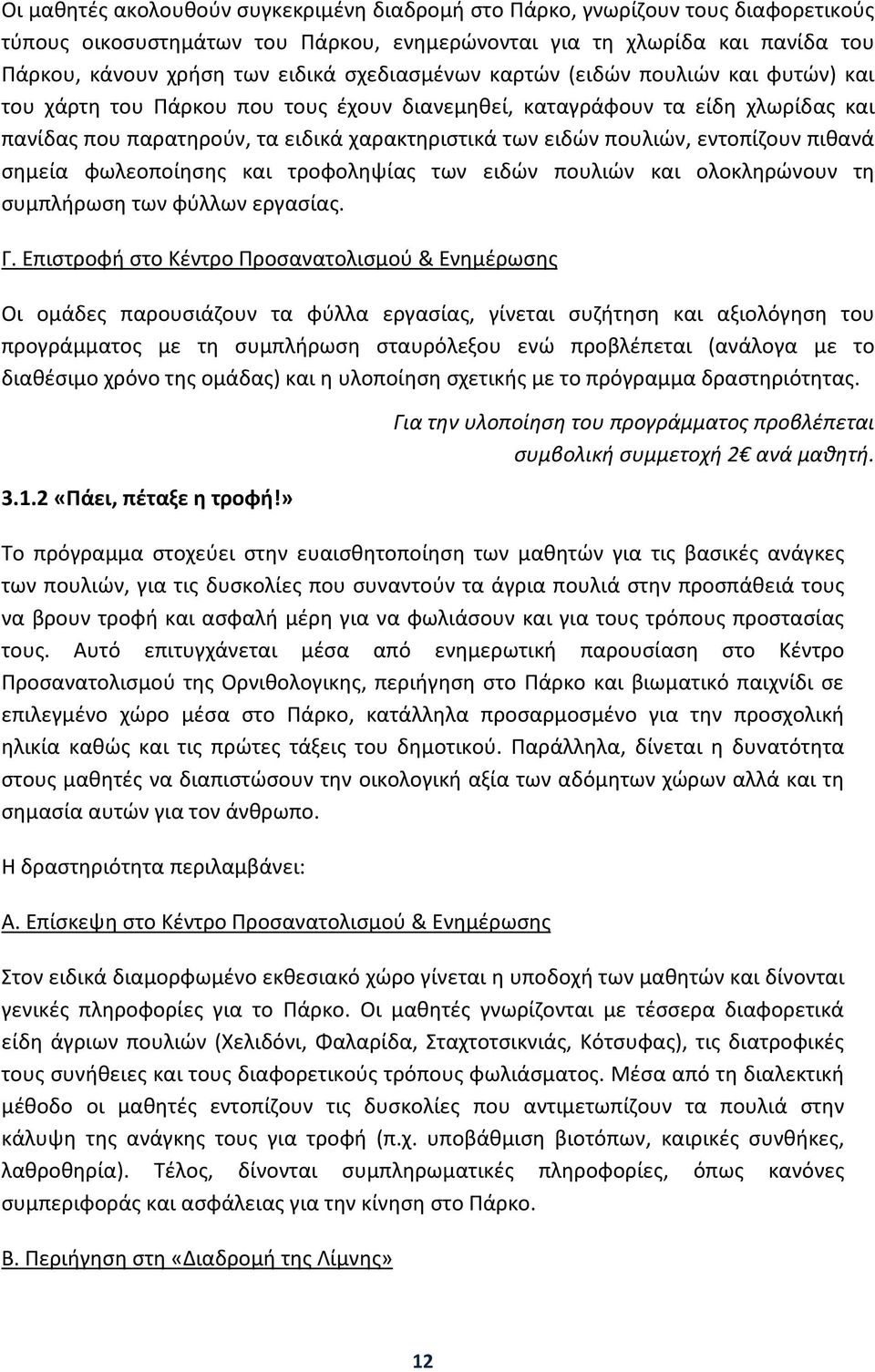 Οι μαθητές ακολουθούν συγκεκριμένη διαδρομή στο Πάρκο, γνωρίζουν τους διαφορετικούς τύπους οικοσυστημάτων του Πάρκου, ενημερώνονται για τη χλωρίδα και πανίδα του Πάρκου, κάνουν χρήση των ειδικά σχεδιασμένων καρτών (ειδών πουλιών και φυτών) και του χάρτη του Πάρκου που τους έχουν διανεμηθεί, καταγράφουν τα είδη χλωρίδας και πανίδας που παρατηρούν, τα ειδικά χαρακτηριστικά των ειδών πουλιών, εντοπίζουν πιθανά σημεία φωλεοποίησης και τροφοληψίας των ειδών πουλιών και ολοκληρώνουν τη συμπλήρωση των φύλλων εργασίας.

Γ. Επιστροφή στο Κέντρο Προσανατολισμού & Ενημέρωσης

Οι ομάδες παρουσιάζουν τα φύλλα εργασίας, γίνεται συζήτηση και αξιολόγηση του προγράμματος με τη συμπλήρωση σταυρόλεξου ενώ προβλέπεται (ανάλογα με το διαθέσιμο χρόνο της ομάδας) και η υλοποίηση σχετικής με το πρόγραμμα δραστηριότητας.

Για την υλοποίηση του προγράμματος προβλέπεται συμβολική συμμετοχή 2€ ανά μαθητή.

3.1.2 «Πάει, πέταξε η τροφή!»

Το πρόγραμμα στοχεύει στην ευαισθητοποίηση των μαθητών για τις βασικές ανάγκες των πουλιών, για τις δυσκολίες που συναντούν τα άγρια πουλιά στην προσπάθειά τους να βρουν τροφή και ασφαλή μέρη για να φωλιάσουν και για τους τρόπους προστασίας τους. Αυτό επιτυγχάνεται μέσα από ενημερωτική παρουσίαση στο Κέντρο Προσανατολισμού της Ορνιθολογικης, περιήγηση στο Πάρκο και βιωματικό παιχνίδι σε επιλεγμένο χώρο μέσα στο Πάρκο, κατάλληλα προσαρμοσμένο για την προσχολική ηλικία καθώς και τις πρώτες τάξεις του δημοτικού. Παράλληλα, δίνεται η δυνατότητα στους μαθητές να διαπιστώσουν την οικολογική αξία των αδόμητων χώρων αλλά και τη σημασία αυτών για τον άνθρωπο.

Η δραστηριότητα περιλαμβάνει:

Α. Επίσκεψη στο Κέντρο Προσανατολισμού & Ενημέρωσης

Στον ειδικά διαμορφωμένο εκθεσιακό χώρο γίνεται η υποδοχή των μαθητών και δίνονται γενικές πληροφορίες για το Πάρκο. Οι μαθητές γνωρίζονται με τέσσερα διαφορετικά είδη άγριων πουλιών (Χελιδόνι, Φαλαρίδα, Σταχτοτσικνιάς, Κότσυφας), τις διατροφικές τους συνήθειες και τους διαφορετικούς τρόπους φωλιάσματος. Μέσα από τη διαλεκτική μέθοδο οι μαθητές εντοπίζουν τις δυσκολίες που αντιμετωπίζουν τα πουλιά στην κάλυψη της ανάγκης τους για τροφή (π.χ. υποβάθμιση βιοτόπων, καιρικές συνθήκες, λαθροθηρία). Τέλος, δίνονται συμπληρωματικές πληροφορίες, όπως κανόνες συμπεριφοράς και ασφάλειας για την κίνηση στο Πάρκο.

Β. Περιήγηση στη «Διαδρομή της Λίμνης»

12